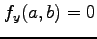 $f_y(a, b) = 0$